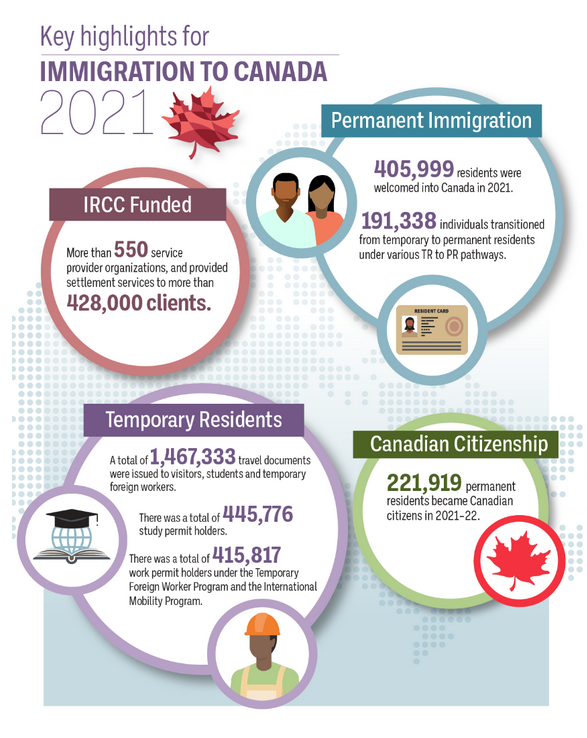 Key highlights for
IMMIGRATION TO CANADA
2021

Permanent Immigration

405,999 residents were welcomed into Canada in 2021.

191,338 individuals transitioned from temporary to permanent residents under various TR to PR pathways.

RESIDENT CARD

IRCC Funded

More than 550 service provider organizations, and provided settlement services to more than 428,000 clients.

Temporary Residents

A total of 1,467,333 travel documents were issued to visitors, students and temporary foreign workers.

There was a total of 445,776 study permit holders.

There was a total of 415,817 work permit holders under the Temporary Foreign Worker Program and the International Mobility Program.

Canadian Citizenship

221,919 permanent residents became Canadian citizens in 2021-22.